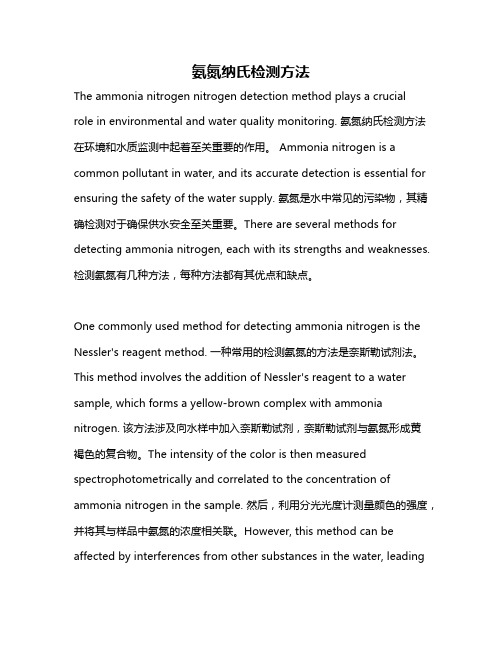 氨氮纳氏检测方法

The ammonia nitrogen nitrogen detection method plays a crucial role in environmental and water quality monitoring. 氨氮纳氏检测方法在环境和水质监测中起着至关重要的作用。 Ammonia nitrogen is a common pollutant in water, and its accurate detection is essential for ensuring the safety of the water supply. 氨氮是水中常见的污染物，其精确检测对于确保供水安全至关重要。There are several methods for detecting ammonia nitrogen, each with its strengths and weaknesses. 检测氨氮有几种方法，每种方法都有其优点和缺点。

One commonly used method for detecting ammonia nitrogen is the Nessler's reagent method. 一种常用的检测氨氮的方法是奈斯勒试剂法。This method involves the addition of Nessler's reagent to a water sample, which forms a yellow-brown complex with ammonia nitrogen. 该方法涉及向水样中加入奈斯勒试剂，奈斯勒试剂与氨氮形成黄褐色的复合物。The intensity of the color is then measured spectrophotometrically and correlated to the concentration of ammonia nitrogen in the sample. 然后，利用分光光度计测量颜色的强度，并将其与样品中氨氮的浓度相关联。However, this method can be affected by interferences from other substances in the water, leading